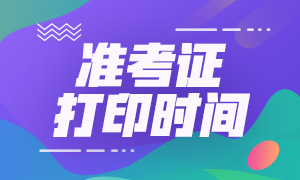 准考证
打印时间